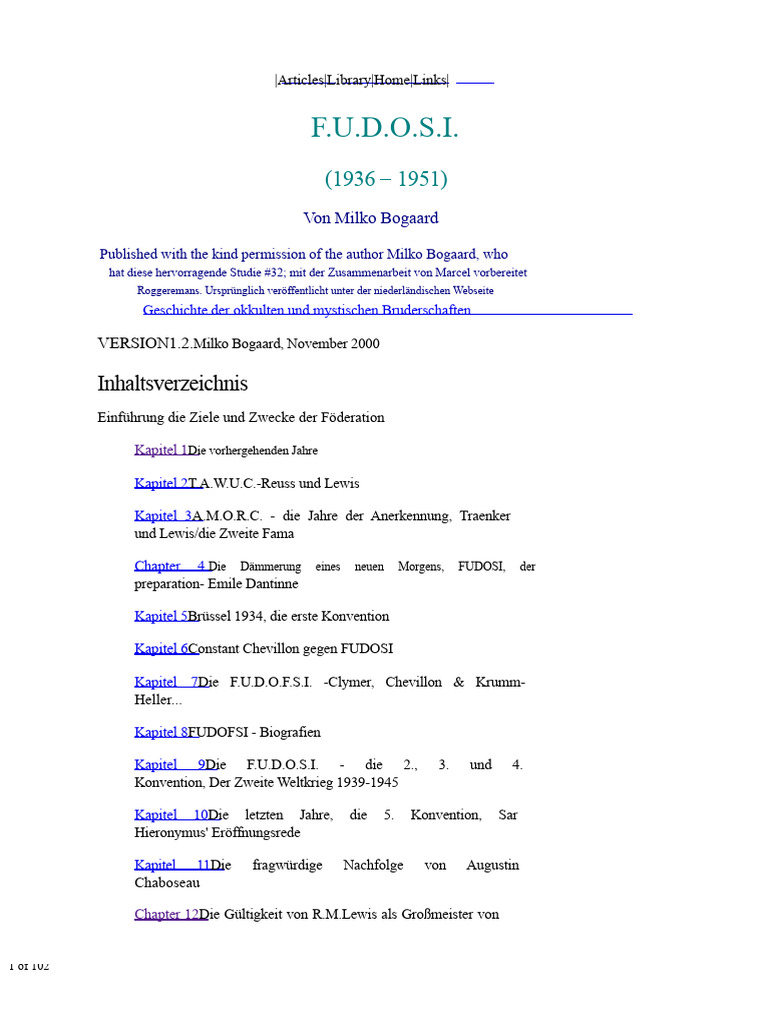 |Articles|Library|Home|Links|

F.U.D.O.S.I.

(1936 – 1951)

Von Milko Bogaard

Published with the kind permission of the author Milko Bogaard, who hat diese hervorragende Studie #32; mit der Zusammenarbeit von Marcel vorbereitet Roggeremans. Ursprünglich veröffentlicht unter der niederländischen Webseite Geschichte der okkulten und mystischen Bruderschaften

VERSION1.2.Milko Bogaard, November 2000

Inhaltsverzeichnis

Einführung die Ziele und Zwecke der Föderation

Kapitel 1Die vorhergehenden Jahre

Kapitel 2T.A.W.U.C.-Reuss und Lewis

Kapitel 3A.M.O.R.C. - die Jahre der Anerkennung, Traenker und Lewis/die Zweite Fama

Chapter 4 Die Dämmerung eines neuen Morgens, FUDOSI, der preparation- Emile Dantinne

Kapitel 5Brüssel 1934, die erste Konvention

Kapitel 6Constant Chevillon gegen FUDOSI

Kapitel 7Die F.U.D.O.F.S.I. -Clymer, Chevillon & Krumm-Heller...

Kapitel 8FUDOFSI - Biografien

Kapitel 9Die F.U.D.O.S.I. - die 2., 3. und 4. Konvention, Der Zweite Weltkrieg 1939-1945

Kapitel 10Die letzten Jahre, die 5. Konvention, Sar Hieronymus' Eröffnungsrede

Kapitel 11Die fragwürdige Nachfolge von Augustin Chaboseau

Chapter 12Die Gültigkeit von R.M.Lewis als Großmeister von

1 of 102